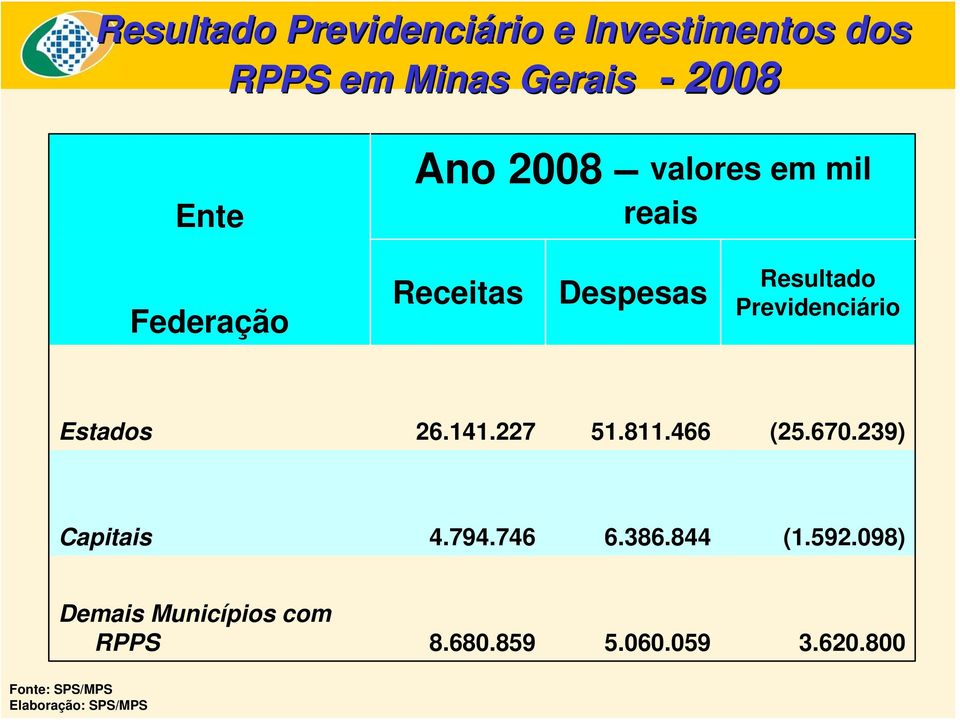 Resultado Previdenciário e Investimentos dos RPPS em Minas Gerais - 2008

| Ente Federação | Ano 2008 – valores em mil reais | | |
|---|---|---|---|
| | Receitas | Despesas | Resultado Previdenciário |
| Estados | 26.141.227 | 51.811.466 | (25.670.239) |
| Capitais | 4.794.746 | 6.386.844 | (1.592.098) |
| Demais Municípios com RPPS | 8.680.859 | 5.060.059 | 3.620.800 |

Fonte: SPS/MPS
Elaboração: SPS/MPS